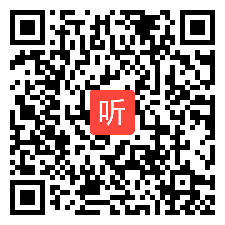 听